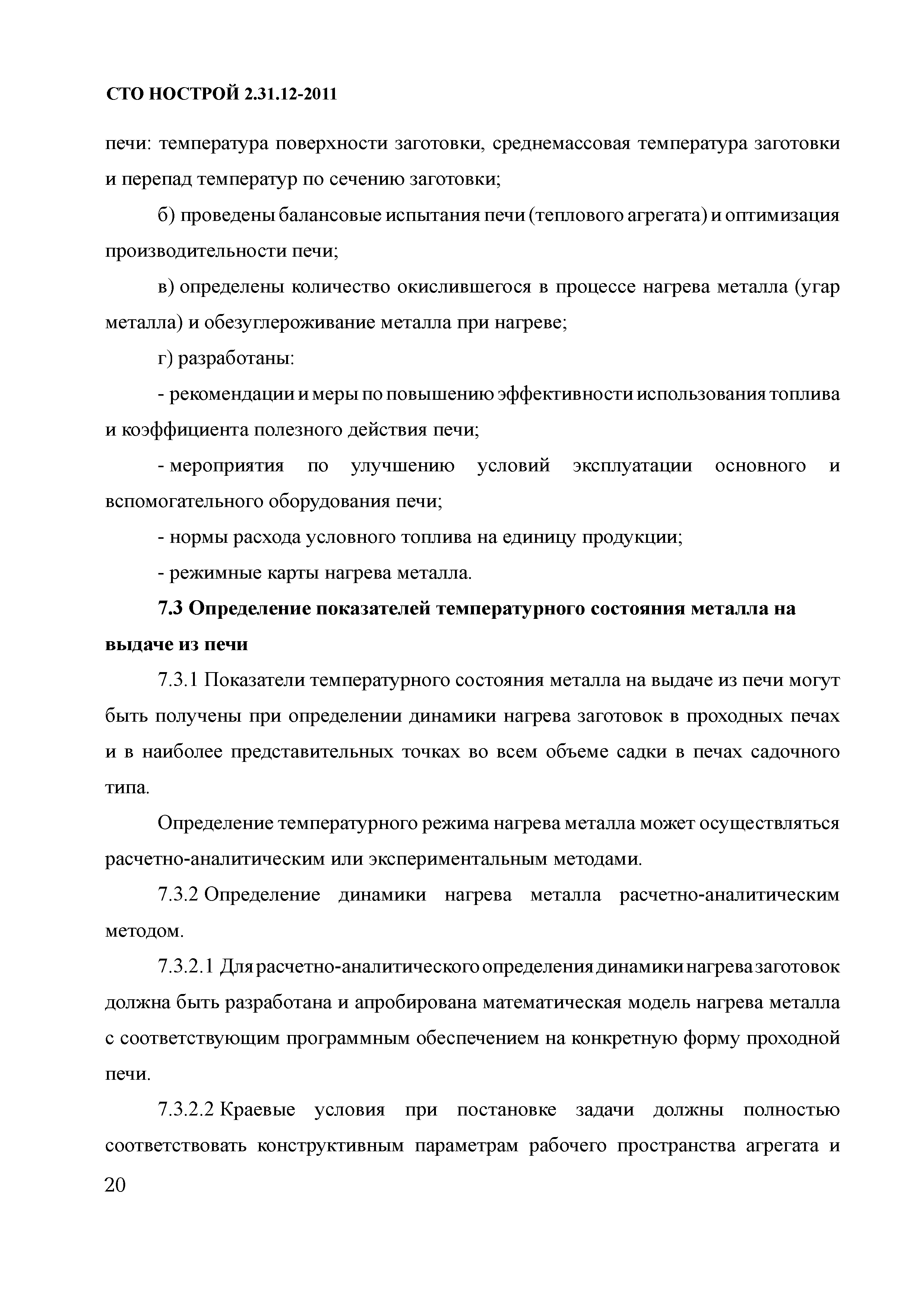 СТО НОСТРОЙ 2.31.12-2011

печи: температура поверхности заготовки, среднемассовая температура заготовки и перепад температур по сечению заготовки;

б) проведены балансовые испытания печи (теплового агрегата) и оптимизация производительности печи;

в) определены количество окислившегося в процессе нагрева металла (угар металла) и обезуглероживание металла при нагреве;

г) разработаны:

- рекомендации и меры по повышению эффективности использования топлива и коэффициента полезного действия печи;

- мероприятия по улучшению условий эксплуатации основного и вспомогательного оборудования печи;

- нормы расхода условного топлива на единицу продукции;

- режимные карты нагрева металла.

7.3 Определение показателей температурного состояния металла на выдаче из печи

7.3.1 Показатели температурного состояния металла на выдаче из печи могут быть получены при определении динамики нагрева заготовок в проходных печах и в наиболее представительных точках во всем объеме садки в печах садочного типа.

Определение температурного режима нагрева металла может осуществляться расчетно-аналитическим или экспериментальным методами.

7.3.2 Определение динамики нагрева металла расчетно-аналитическим методом.

7.3.2.1 Для расчетно-аналитического определения динамики нагрева заготовок должна быть разработана и апробирована математическая модель нагрева металла с соответствующим программным обеспечением на конкретную форму проходной печи.

7.3.2.2 Краевые условия при постановке задачи должны полностью соответствовать конструктивным параметрам рабочего пространства агрегата и

20